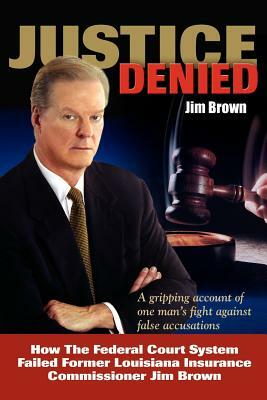 JUSTICE
DENIED

Jim Brown

A gripping account of one man's fight against false accusations

How The Federal Court System Failed Former Louisiana Insurance Commissioner Jim Brown